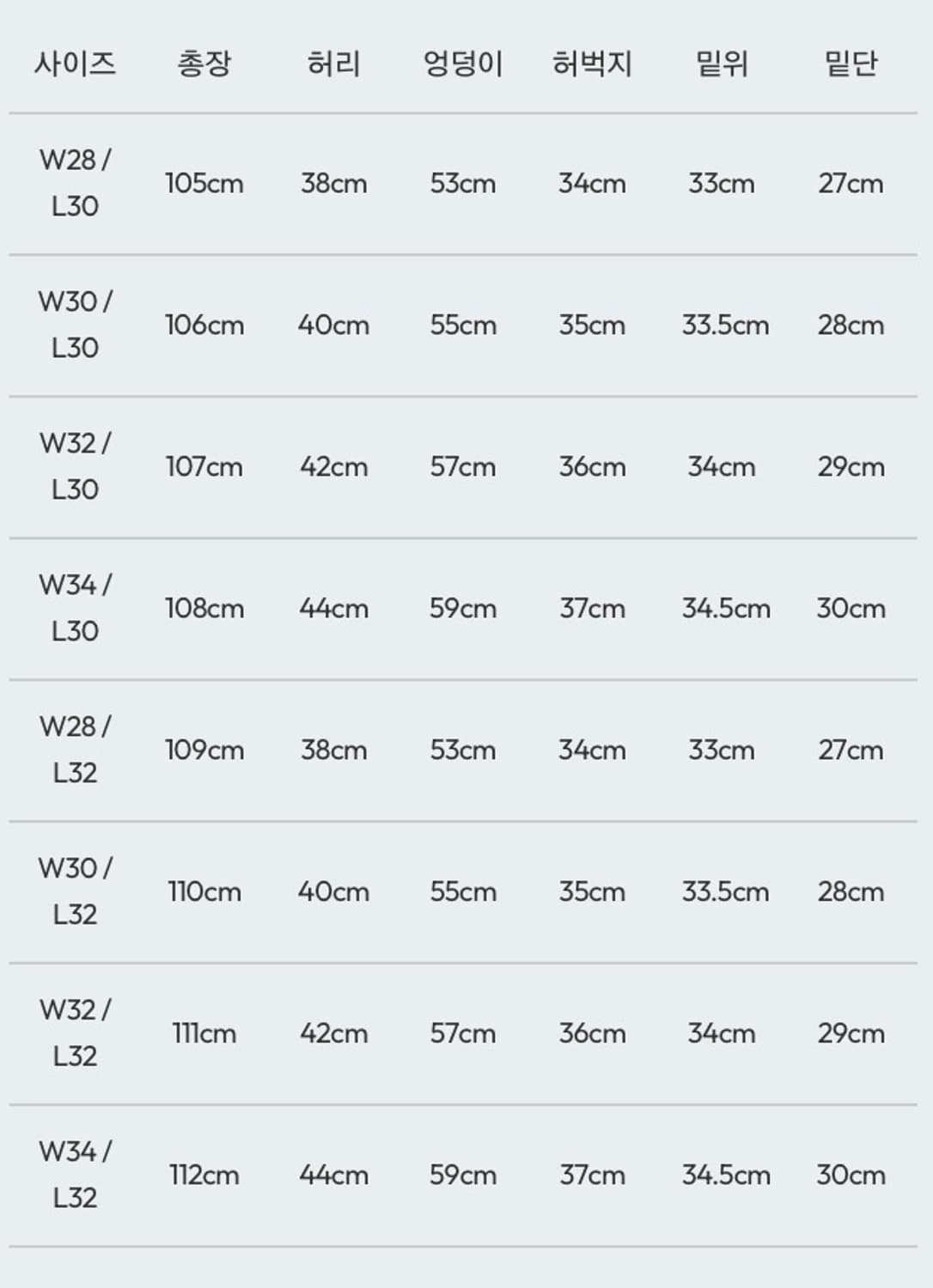 | 사이즈 | 총장 | 허리 | 엉덩이 | 허벅지 | 밑위 | 밑단 |
|---|---|---|---|---|---|---|
| W28 / L30 | 105cm | 38cm | 53cm | 34cm | 33cm | 27cm |
| W30 / L30 | 106cm | 40cm | 55cm | 35cm | 33.5cm | 28cm |
| W32 / L30 | 107cm | 42cm | 57cm | 36cm | 34cm | 29cm |
| W34 / L30 | 108cm | 44cm | 59cm | 37cm | 34.5cm | 30cm |
| W28 / L32 | 109cm | 38cm | 53cm | 34cm | 33cm | 27cm |
| W30 / L32 | 110cm | 40cm | 55cm | 35cm | 33.5cm | 28cm |
| W32 / L32 | 111cm | 42cm | 57cm | 36cm | 34cm | 29cm |
| W34 / L32 | 112cm | 44cm | 59cm | 37cm | 34.5cm | 30cm |